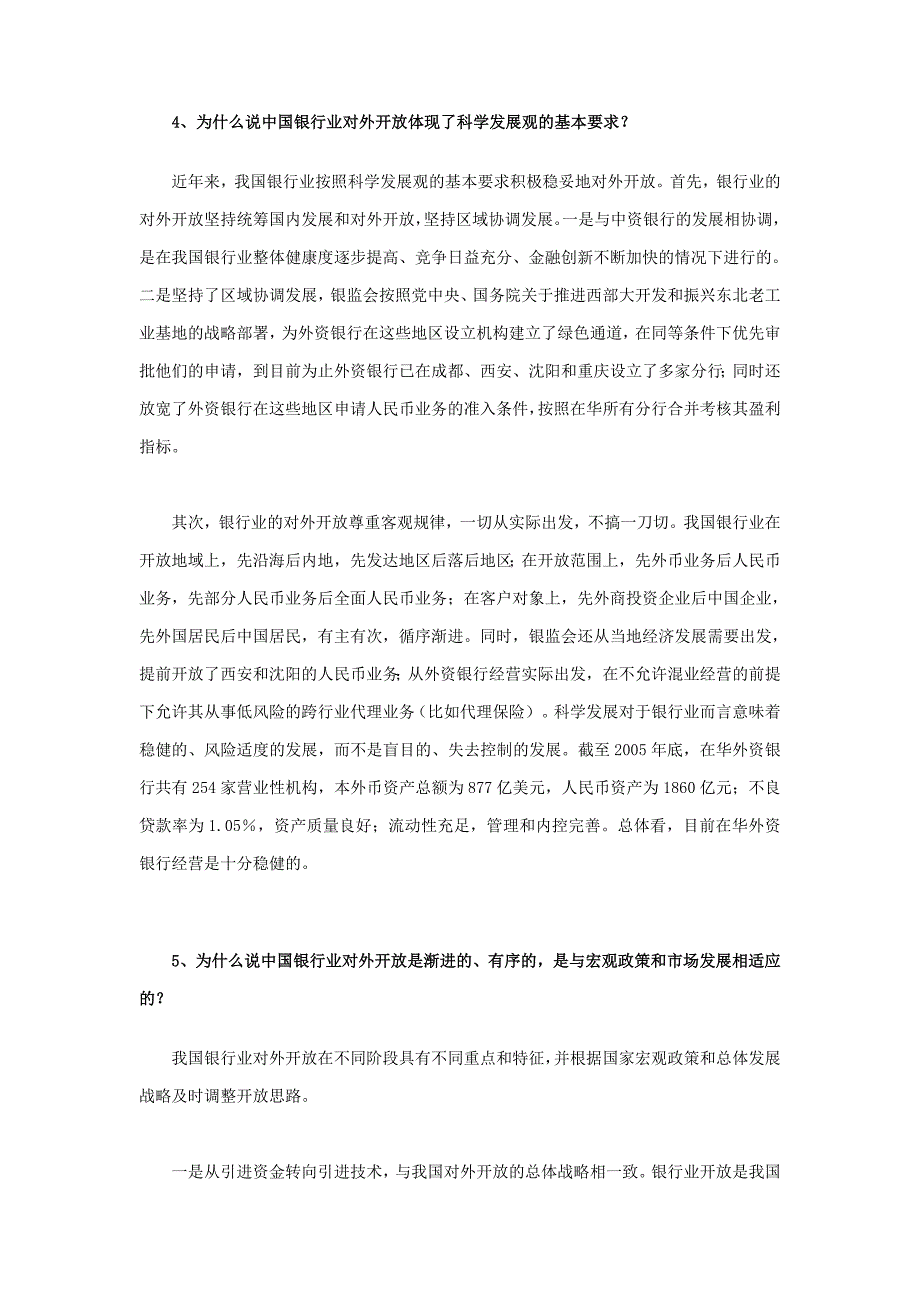 4、为什么说中国银行业对外开放体现了科学发展观的基本要求？

近年来，我国银行业按照科学发展观的基本要求积极稳妥地对外开放。首先，银行业的对外开放坚持统筹国内发展和对外开放，坚持区域协调发展。一是与中资银行的发展相协调，是在我国银行业整体健康度逐步提高、竞争日益充分、金融创新不断加快的情况下进行的。二是坚持了区域协调发展，银监会按照党中央、国务院关于推进西部大开发和振兴东北老工业基地的战略部署，为外资银行在这些地区设立机构建立了绿色通道，在同等条件下优先审批他们的申请，到目前为止外资银行已在成都、西安、沈阳和重庆设立了多家分行；同时还放宽了外资银行在这些地区申请人民币业务的准入条件，按照在华所有分行合并考核其盈利指标。

其次，银行业的对外开放尊重客观规律，一切从实际出发，不搞一刀切。我国银行业在开放地域上，先沿海后内地，先发达地区后落后地区；在开放范围上，先外币业务后人民币业务，先部分人民币业务后全面人民币业务；在客户对象上，先外商投资企业后中国企业，先外国居民后中国居民，有主有次，循序渐进。同时，银监会还从当地经济发展需要出发，提前开放了西安和沈阳的人民币业务；从外资银行经营实际出发，在不允许混业经营的前提下允许其从事低风险的跨行业代理业务（比如代理保险）。科学发展对于银行业而言意味着稳健的、风险适度的发展，而不是盲目的、失去控制的发展。截至 2005 年底，在华外资银行共有 254 家营业性机构，本外币资产总额为 877 亿美元，人民币资产为 1860 亿元；不良贷款率为 1.05%，资产质量良好；流动性充足，管理和内控完善。总体看，目前在华外资银行经营是十分稳健的。

5、为什么说中国银行业对外开放是渐进的、有序的，是与宏观政策和市场发展相适应的？

我国银行业对外开放在不同阶段具有不同重点和特征，并根据国家宏观政策和总体发展战略及时调整开放思路。

一是从引进资金转向引进技术，与我国对外开放的总体战略相一致。银行业开放是我国